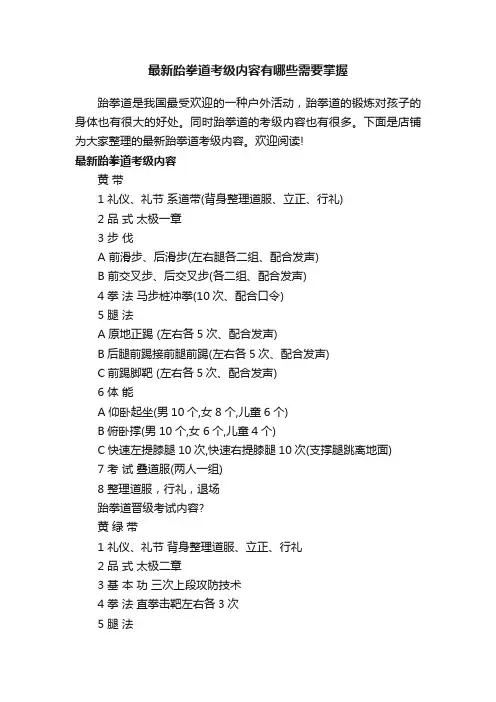 最新跆拳道考级内容有哪些需要掌握

跆拳道是我国最受欢迎的一种户外活动，跆拳道的锻炼对孩子的身体也有很大的好处。同时跆拳道的考级内容也有很多。下面是店铺为大家整理的最新跆拳道考级内容。欢迎阅读!

最新跆拳道考级内容

黄 带

1 礼仪、礼节 系道带(背身整理道服、立正、行礼)

2 品 式 太极一章

3 步 伐

A 前滑步、后滑步(左右腿各二组、配合发声)

B 前交叉步、后交叉步(各二组、配合发声)

4 拳 法 马步桩冲拳(10 次、配合口令)

5 腿 法

A 原地正踢 (左右各 5 次、配合发声)

B 后腿前踢接前腿前踢(左右各 5 次、配合发声)

C 前踢脚靶 (左右各 5 次、配合发声)

6 体 能

A 仰卧起坐(男 10 个,女 8 个,儿童 6 个)

B 俯卧撑(男 10 个,女 6 个,儿童 4 个)

C 快速左提膝腿 10 次,快速右提膝腿 10 次(支撑腿跳离地面)

7 考 试 叠道服(两人一组)

8 整理道服，行礼，退场

跆拳道晋级考试内容?

黄 绿 带

1 礼仪、礼节 背身整理道服、立正、行礼

2 品 式 太极二章

3 基 本 功 三次上段攻防技术

4 拳 法 直拳击靶左右各 3 次

5 腿 法